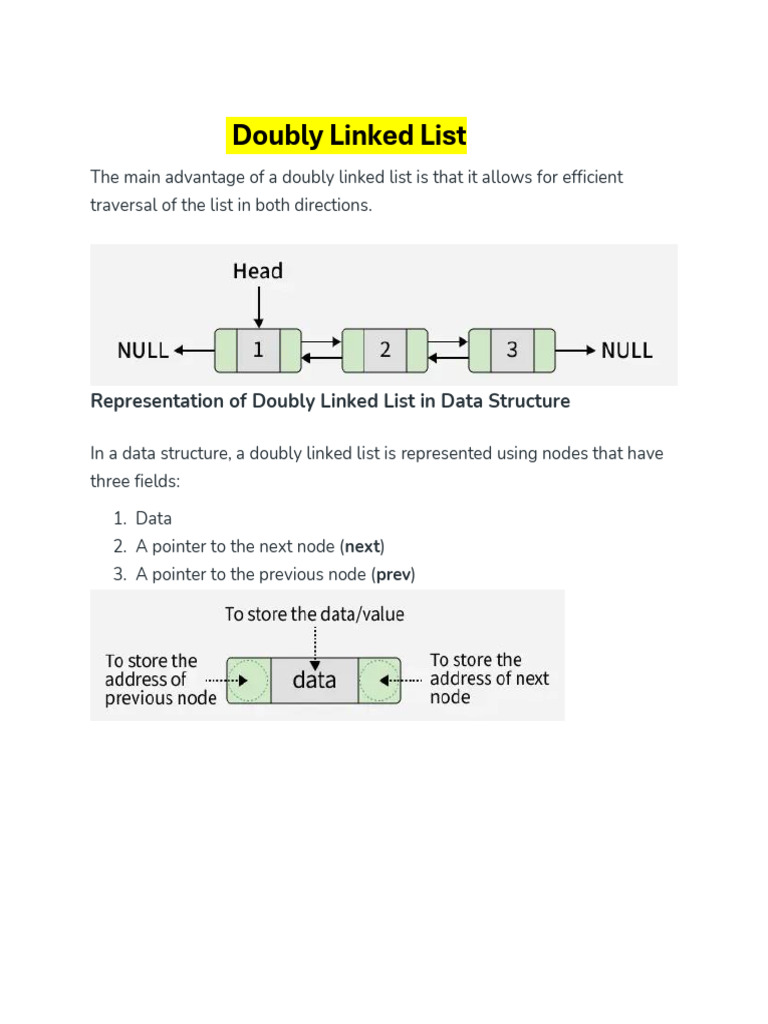 Doubly Linked List

The main advantage of a doubly linked list is that it allows for efficient traversal of the list in both directions.

Head

NULL 1 2 3 NULL

Representation of Doubly Linked List in Data Structure

In a data structure, a doubly linked list is represented using nodes that have three fields:

1. Data
2. A pointer to the next node (next)
3. A pointer to the previous node (prev)

To store the data/value

To store the address of previous node

data

To store the address of next node